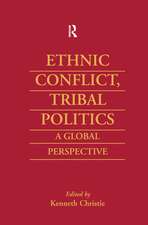 R

ETHNIC CONFLICT, TRIBAL POLITICS

A GLOBAL PERSPECTIVE

Edited by
Kenneth Christie